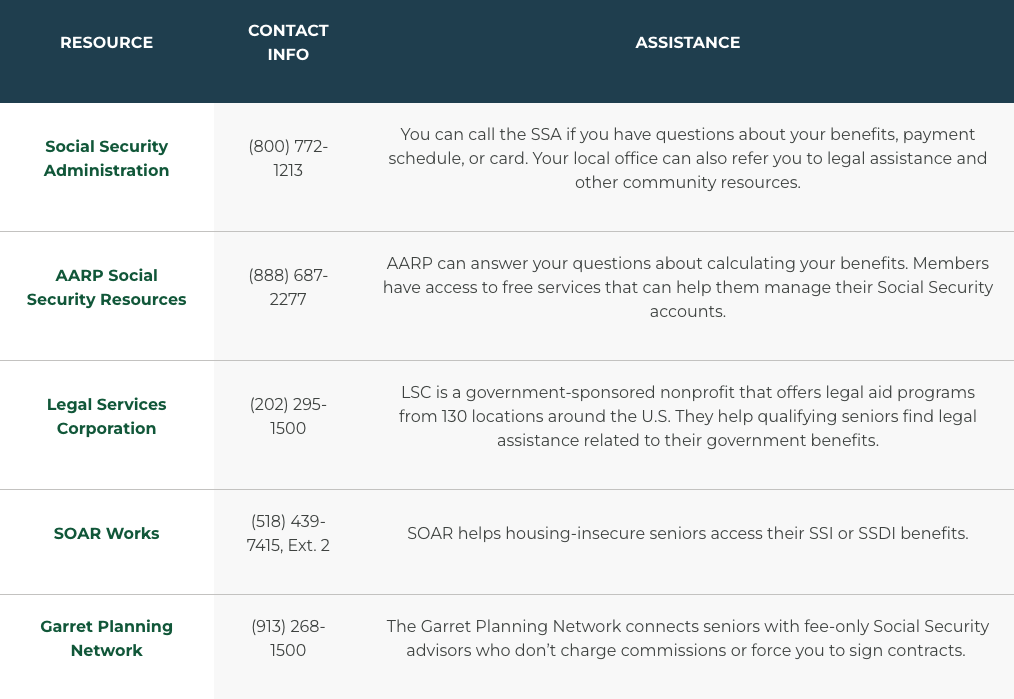 | RESOURCE | CONTACT INFO | ASSISTANCE |
|---|---|---|
| Social Security Administration | (800) 772-1213 | You can call the SSA if you have questions about your benefits, payment schedule, or card. Your local office can also refer you to legal assistance and other community resources. |
| AARP Social Security Resources | (888) 687-2277 | AARP can answer your questions about calculating your benefits. Members have access to free services that can help them manage their Social Security accounts. |
| Legal Services Corporation | (202) 295-1500 | LSC is a government-sponsored nonprofit that offers legal aid programs from 130 locations around the U.S. They help qualifying seniors find legal assistance related to their government benefits. |
| SOAR Works | (518) 439-7415, Ext. 2 | SOAR helps housing-insecure seniors access their SSI or SSDI benefits. |
| Garret Planning Network | (913) 268-1500 | The Garret Planning Network connects seniors with fee-only Social Security advisors who don't charge commissions or force you to sign contracts. |